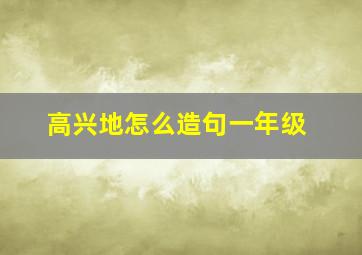 高兴地怎么造句一年级